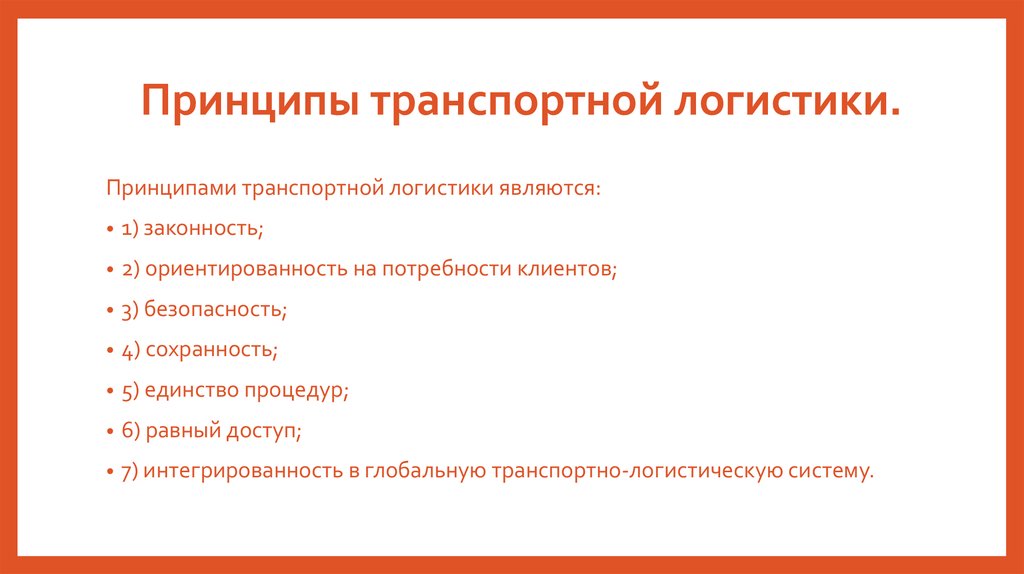 Принципы транспортной логистики.

Принципами транспортной логистики являются:

• 1) законность;

• 2) ориентированность на потребности клиентов;

• 3) безопасность;

• 4) сохранность;

• 5) единство процедур;

• 6) равный доступ;

• 7) интегрированность в глобальную транспортно-логистическую систему.